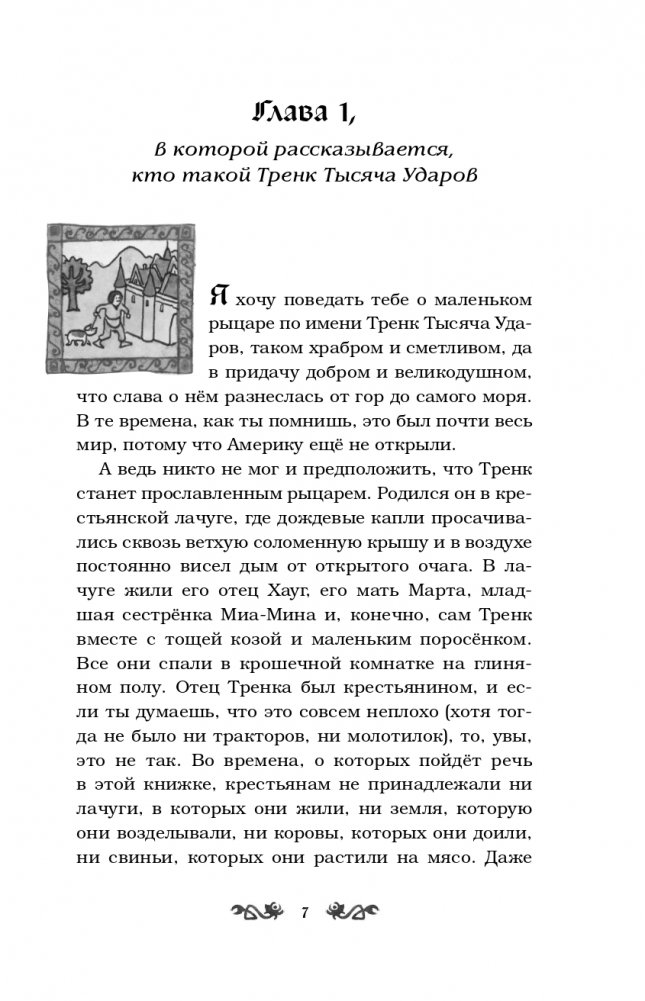 Глава 1,

в которой рассказывается, кто такой Тренк Тысяча Ударов

Я хочу поведать тебе о маленьком рыцаре по имени Тренк Тысяча Ударов, таком храбром и сметливом, да в придачу добром и великодушном, что слава о нём разнеслась от гор до самого моря. В те времена, как ты помнишь, это был почти весь мир, потому что Америку ещё не открыли.

А ведь никто не мог и предположить, что Тренк станет прославленным рыцарем. Родился он в крестьянской лачуге, где дождевые капли просачивались сквозь ветхую соломенную крышу и в воздухе постоянно висел дым от открытого очага. В лачуге жили его отец Хауг, его мать Марта, младшая сестрёнка Миа-Мина и, конечно, сам Тренк вместе с тощей козой и маленьким поросёнком. Все они спали в крошечной комнатке на глиняном полу. Отец Тренка был крестьянином, и если ты думаешь, что это совсем неплохо (хотя тогда не было ни тракторов, ни молотилок), то, увы, это не так. Во времена, о которых пойдёт речь в этой книжке, крестьянам не принадлежали ни лачуги, в которых они жили, ни земля, которую они возделывали, ни коровы, которых они доили, ни свиньи, которых они растили на мясо. Даже

7